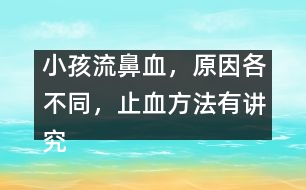 小孩流鼻血，原因各不同，止血方法有讲究